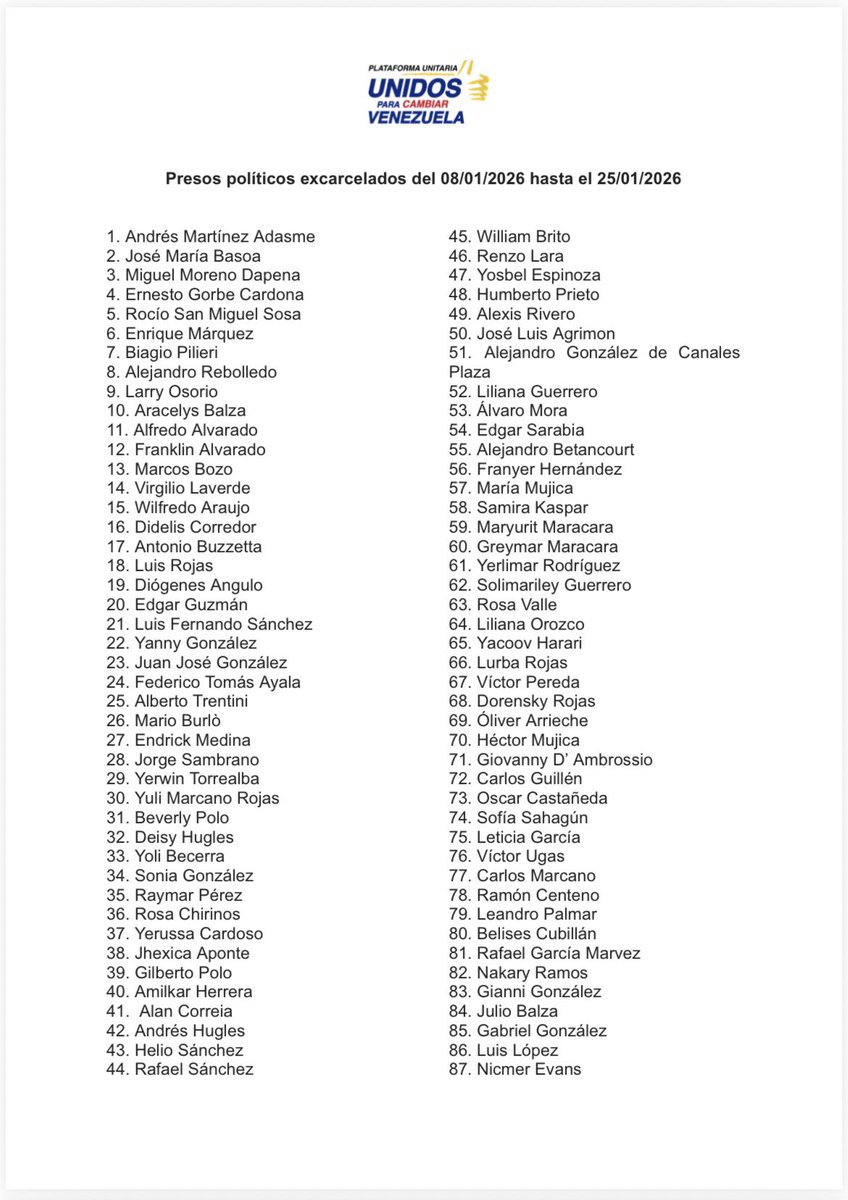 PLATAFORMA UNITARIA
UNIDOS
PARA CAMBIAR
VENEZUELA

Presos políticos excarcelados del 08/01/2026 hasta el 25/01/2026

1. Andrés Martínez Adasme
2. José María Basoa
3. Miguel Moreno Dapena
4. Ernesto Gorbe Cardona
5. Rocío San Miguel Sosa
6. Enrique Márquez
7. Biagio Pilieri
8. Alejandro Rebolledo
9. Larry Osorio
10. Aracelys Balza
11. Alfredo Alvarado
12. Franklin Alvarado
13. Marcos Bozo
14. Virgilio Laverde
15. Wilfredo Araujo
16. Didelis Corredor
17. Antonio Buzzetta
18. Luis Rojas
19. Diógenes Angulo
20. Edgar Guzmán
21. Luis Fernando Sánchez
22. Yanny González
23. Juan José González
24. Federico Tomás Ayala
25. Alberto Trentini
26. Mario Burlò
27. Endrick Medina
28. Jorge Sambrano
29. Yerwin Torrealba
30. Yuli Marcano Rojas
31. Beverly Polo
32. Deisy Hugles
33. Yoli Becerra
34. Sonia González
35. Raymar Pérez
36. Rosa Chirinos
37. Yerussa Cardoso
38. Jhexica Aponte
39. Gilberto Polo
40. Amilkar Herrera
41. Alan Correia
42. Andrés Hugles
43. Helio Sánchez
44. Rafael Sánchez

45. William Brito
46. Renzo Lara
47. Yosbel Espinoza
48. Humberto Prieto
49. Alexis Rivero
50. José Luis Agrimon
51. Alejandro González de Canales Plaza
52. Liliana Guerrero
53. Álvaro Mora
54. Edgar Sarabia
55. Alejandro Betancourt
56. Franyer Hernández
57. María Mujica
58. Samira Kaspar
59. Maryurit Maracara
60. Greymar Maracara
61. Yerlimar Rodríguez
62. Solimariley Guerrero
63. Rosa Valle
64. Liliana Orozco
65. Yacoov Harari
66. Lurba Rojas
67. Víctor Pereda
68. Dorensky Rojas
69. Óliver Arrieche
70. Héctor Mujica
71. Giovanny D' Ambrossio
72. Carlos Guillén
73. Oscar Castañeda
74. Sofía Sahagún
75. Leticia García
76. Víctor Ugas
77. Carlos Marcano
78. Ramón Centeno
79. Leandro Palmar
80. Belises Cubillán
81. Rafael García Marvez
82. Nakary Ramos
83. Gianni González
84. Julio Balza
85. Gabriel González
86. Luis López
87. Nicmer Evans